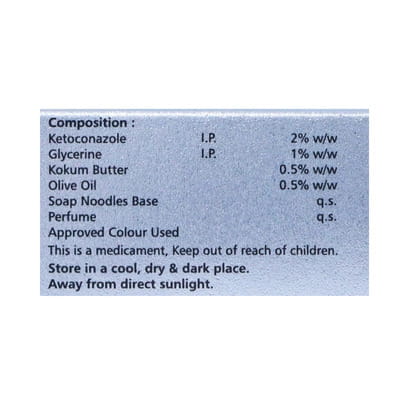 Composition :

| | | |
|---|---|---|
| Ketoconazole | I.P. | 2% w/w |
| Glycerine | I.P. | 1% w/w |
| Kokum Butter | | 0.5% w/w |
| Olive Oil | | 0.5% w/w |
| Soap Noodles Base | | q.s. |
| Perfume | | q.s. |

Approved Colour Used
This is a medicament, Keep out of reach of children.
Store in a cool, dry & dark place.
Away from direct sunlight.